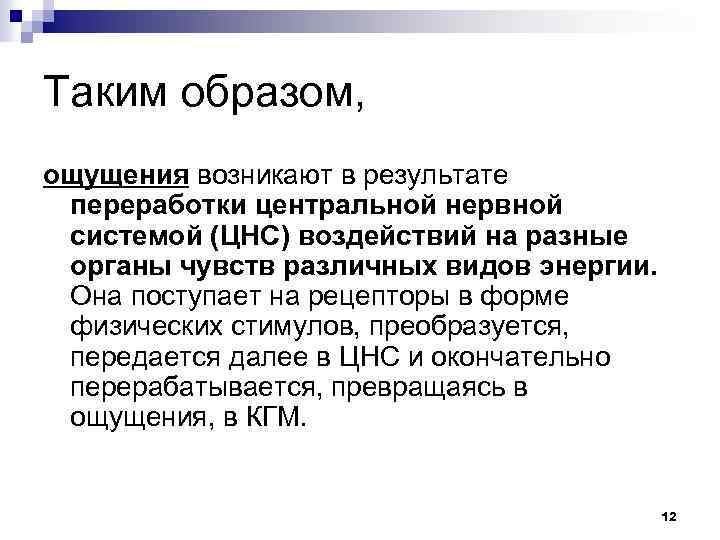 Таким образом,

ощущения возникают в результате переработки центральной нервной системой (ЦНС) воздействий на разные органы чувств различных видов энергии. Она поступает на рецепторы в форме физических стимулов, преобразуется, передается далее в ЦНС и окончательно перерабатывается, превращаясь в ощущения, в КГМ.

12